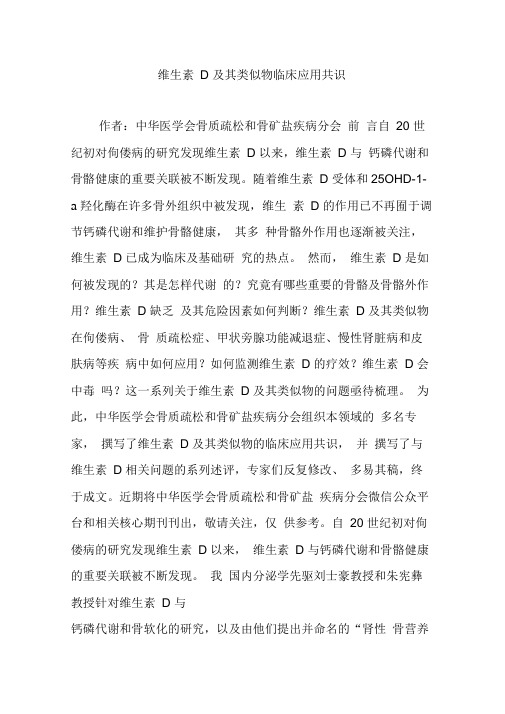 维生素 D 及其类似物临床应用共识

作者：中华医学会骨质疏松和骨矿盐疾病分会 前 言自 20 世纪初对佝偻病的研究发现维生素 D 以来，维生素 D 与 钙磷代谢和骨骼健康的重要关联被不断发现。随着维生素 D 受体和 25OHD-1-a 羟化酶在许多骨外组织中被发现，维生 素 D 的作用已不再囿于调节钙磷代谢和维护骨骼健康， 其多 种骨骼外作用也逐渐被关注，维生素 D 已成为临床及基础研 究的热点。 然而， 维生素 D 是如何被发现的？其是怎样代谢 的？究竟有哪些重要的骨骼及骨骼外作用？维生素 D 缺乏 及其危险因素如何判断？维生素 D 及其类似物在佝偻病、 骨 质疏松症、甲状旁腺功能减退症、慢性肾脏病和皮肤病等疾 病中如何应用？如何监测维生素 D 的疗效？维生素 D 会中毒 吗？这一系列关于维生素 D 及其类似物的问题亟待梳理。 为此，中华医学会骨质疏松和骨矿盐疾病分会组织本领域的 多名专家， 撰写了维生素 D 及其类似物的临床应用共识， 并 撰写了与维生素 D 相关问题的系列述评，专家们反复修改、 多易其稿，终于成文。近期将中华医学会骨质疏松和骨矿盐 疾病分会微信公众平台和相关核心期刊刊出，敬请关注，仅 供参考。自 20 世纪初对佝偻病的研究发现维生素 D 以来， 维生素 D 与钙磷代谢和骨骼健康的重要关联被不断发现。 我 国内分泌学先驱刘士豪教授和朱宪彝教授针对维生素 D 与

钙磷代谢和骨软化的研究，以及由他们提出并命名的“肾性 骨营养